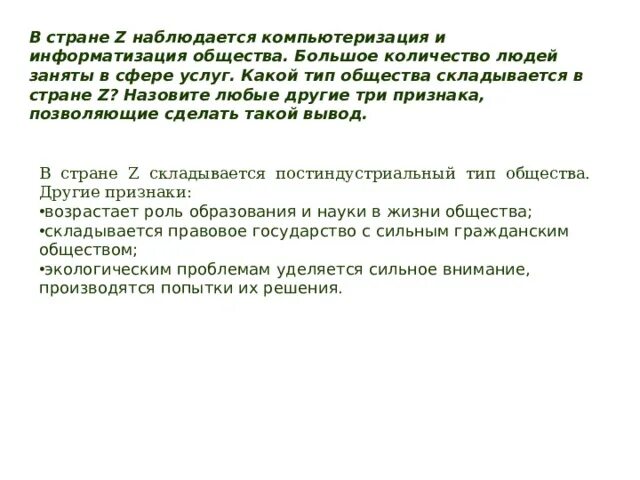 В стране Z наблюдается компьютеризация и информатизация общества. Большое количество людей заняты в сфере услуг. Какой тип общества складывается в стране Z? Назовите любые другие три признака, позволяющие сделать такой вывод.

В стране Z складывается постиндустриальный тип общества. Другие признаки:
•возрастает роль образования и науки в жизни общества;
•складывается правовое государство с сильным гражданским обществом;
•экологическим проблемам уделяется сильное внимание, производятся попытки их решения.